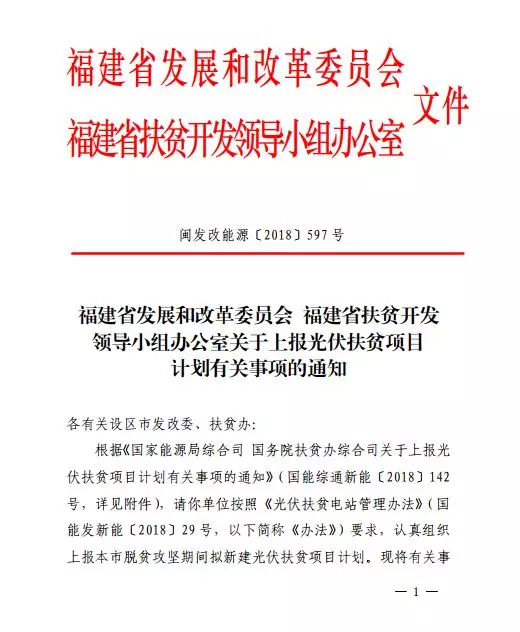 福建省发展和改革委员会
福建省扶贫开发领导小组办公室 文件

闽发改能源〔2018〕597号

福建省发展和改革委员会 福建省扶贫开发领导小组办公室关于上报光伏扶贫项目计划有关事项的通知

各有关设区市发改委、扶贫办：

根据《国家能源局综合司 国务院扶贫办综合司关于上报光伏扶贫项目计划有关事项的通知》（国能综通新能〔2018〕142号，详见附件），请你单位按照《光伏扶贫电站管理办法》（国能发新能〔2018〕29号，以下简称《办法》）要求，认真组织上报本市脱贫攻坚期间拟新建光伏扶贫项目计划。现将有关事

— 1 —